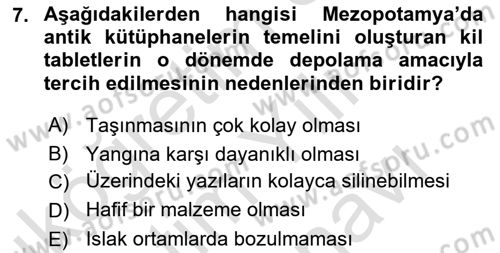 7. Aşağıdakilerden hangisi Mezopotamya'da antik kütüphanelerin temelini oluşturan kil tabletlerin o dönemde depolama amacıyla tercih edilmesinin nedenlerinden biridir?

A) Taşınmasının çok kolay olması
B) Yangına karşı dayanıklı olması
C) Üzerindeki yazıların kolayca silinebilmesi
D) Hafif bir malzeme olması
E) Islak ortamlarda bozulmaması

www.aofsoru.com